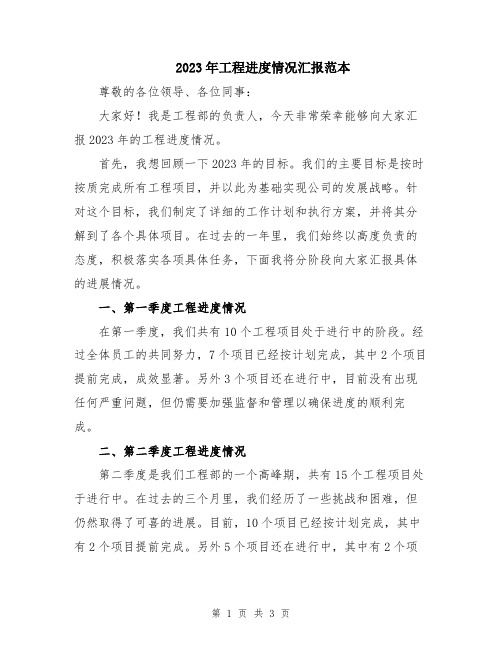 2023年工程进度情况汇报范本

尊敬的各位领导、各位同事:

大家好!我是工程部的负责人,今天非常荣幸能够向大家汇报2023年的工程进度情况。

首先,我想回顾一下2023年的目标。我们的主要目标是按时按质完成所有工程项目,并以此为基础实现公司的发展战略。针对这个目标,我们制定了详细的工作计划和执行方案,并将其分解到了各个具体项目。在过去的一年里,我们始终以高度负责的态度,积极落实各项具体任务,下面我将分阶段向大家汇报具体的进展情况。

一、第一季度工程进度情况

在第一季度,我们共有10个工程项目处于进行中的阶段。经过全体员工的共同努力,7个项目已经按计划完成,其中2个项目提前完成,成效显著。另外3个项目还在进行中,目前没有出现任何严重问题,但仍需要加强监督和管理以确保进度的顺利完成。

二、第二季度工程进度情况

第二季度是我们工程部的一个高峰期,共有15个工程项目处于进行中。在过去的三个月里,我们经历了一些挑战和困难,但仍然取得了可喜的进展。目前,10个项目已经按计划完成,其中有2个项目提前完成。另外5个项目还在进行中,其中有2个项

第 1 页 共 3 页